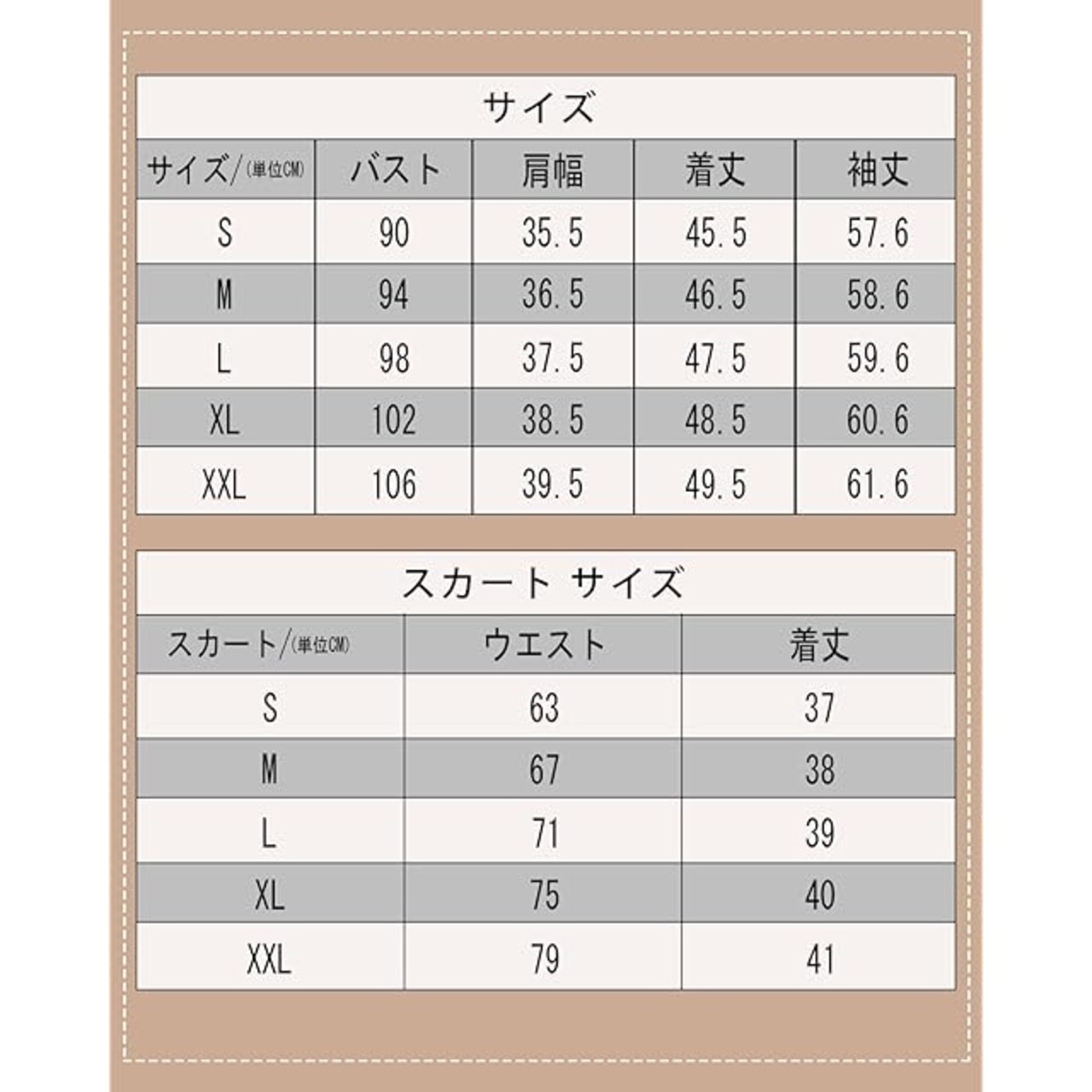 サイズ

| サイズ/(単位CM) | バスト | 肩幅 | 着丈 | 袖丈 |
|---|---|---|---|---|
| S | 90 | 35.5 | 45.5 | 57.6 |
| M | 94 | 36.5 | 46.5 | 58.6 |
| L | 98 | 37.5 | 47.5 | 59.6 |
| XL | 102 | 38.5 | 48.5 | 60.6 |
| XXL | 106 | 39.5 | 49.5 | 61.6 |

スカート サイズ

| スカート/(単位CM) | ウエスト | 着丈 |
|---|---|---|
| S | 63 | 37 |
| M | 67 | 38 |
| L | 71 | 39 |
| XL | 75 | 40 |
| XXL | 79 | 41 |